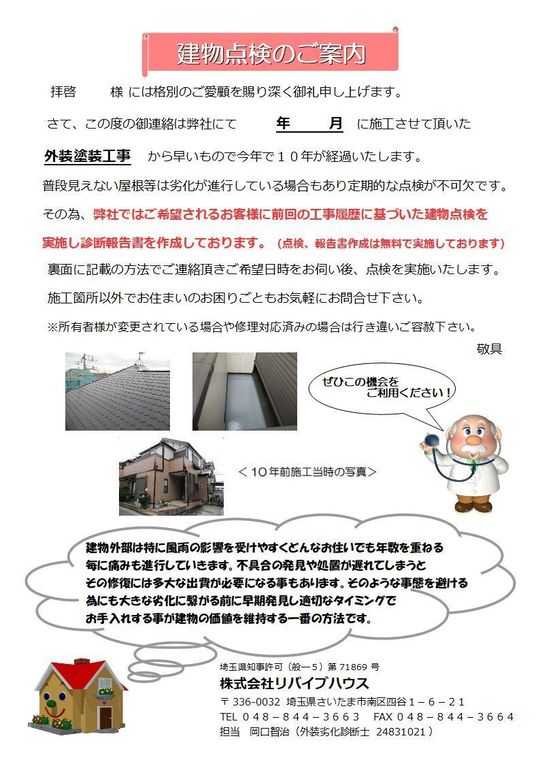 建物点検のご案内

拝啓　　様 には格別のご愛顧を賜り深く御礼申し上げます。

さて、この度の御連絡は弊社にて　　年　　月　に施工させて頂いた

外装塗装工事　から早いもので今年で１０年が経過いたします。

普段見えない屋根等は劣化が進行している場合もあり定期的な点検が不可欠です。

その為、弊社ではご希望されるお客様に前回の工事履歴に基づいた建物点検を実施し診断報告書を作成しております。（点検、報告書作成は無料で実施しております）

裏面に記載の方法でご連絡頂きご希望日時をお伺い後、点検を実施いたします。

施工箇所以外でお住まいのお困りごともお気軽にお問合せ下さい。

※所有者様が変更されている場合や修理対応済みの場合は行き違いご容赦下さい。

敬具

ぜひこの機会をご利用ください！

＜１０年前施工当時の写真＞

建物外部は特に風雨の影響を受けやすくどんなお住いでも年数を重ねる毎に痛みも進行していきます。不具合の発見や処置が遅れてしまうとその修復には多大な出費が必要になる事もあります。そのような事態を避ける為にも大きな劣化に繋がる前に早期発見し適切なタイミングでお手入れする事が建物の価値を維持する一番の方法です。

埼玉県知事許可（般ー５）第 71869 号
株式会社リバイブハウス
〒 336-0032 埼玉県さいたま市南区四谷１－６－２１
TEL ０４８－８４４－３６６３　FAX ０４８－８４４－３６６４
担当　岡口智治（外装劣化診断士 24831021）